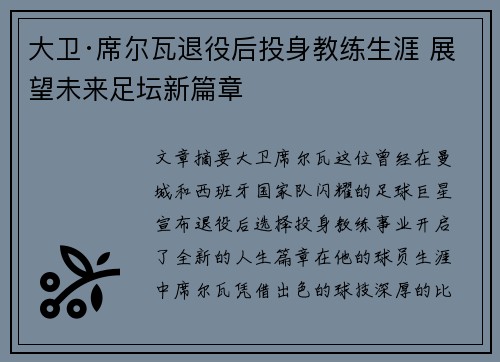 大卫·席尔瓦退役后投身教练生涯 展望未来足坛新篇章

文章摘要大卫席尔瓦这位曾经在曼城和西班牙国家队闪耀的足球巨星宣布退役后选择投身教练事业开启了全新的人生篇章在他的球员生涯中席尔瓦凭借出色的球技深厚的比